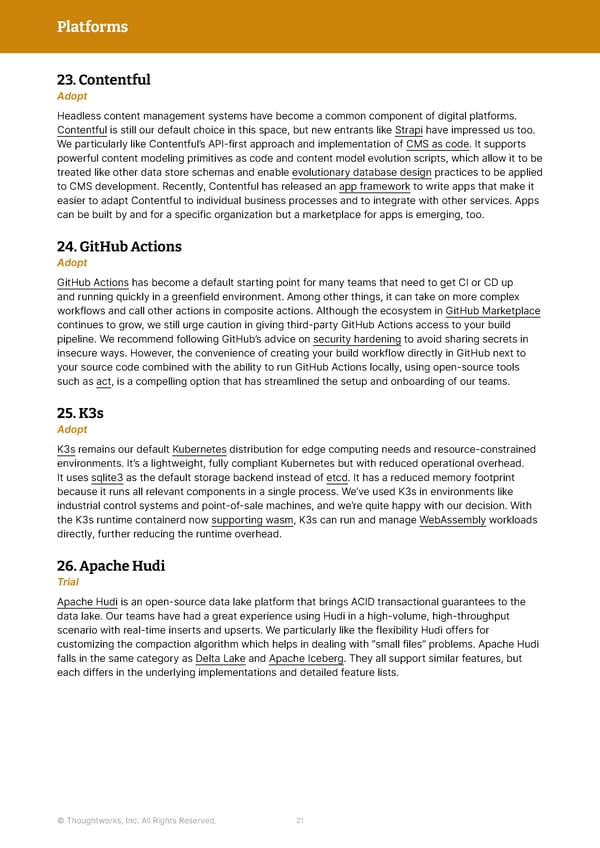 Platforms

23. Contentful
Adopt

Headless content management systems have become a common component of digital platforms. Contentful is still our default choice in this space, but new entrants like Strapi have impressed us too. We particularly like Contentful's API-first approach and implementation of CMS as code. It supports powerful content modeling primitives as code and content model evolution scripts, which allow it to be treated like other data store schemas and enable evolutionary database design practices to be applied to CMS development. Recently, Contentful has released an app framework to write apps that make it easier to adapt Contentful to individual business processes and to integrate with other services. Apps can be built by and for a specific organization but a marketplace for apps is emerging, too.

24. GitHub Actions
Adopt

GitHub Actions has become a default starting point for many teams that need to get CI or CD up and running quickly in a greenfield environment. Among other things, it can take on more complex workflows and call other actions in composite actions. Although the ecosystem in GitHub Marketplace continues to grow, we still urge caution in giving third-party GitHub Actions access to your build pipeline. We recommend following GitHub's advice on security hardening to avoid sharing secrets in insecure ways. However, the convenience of creating your build workflow directly in GitHub next to your source code combined with the ability to run GitHub Actions locally, using open-source tools such as act, is a compelling option that has streamlined the setup and onboarding of our teams.

25. K3s
Adopt

K3s remains our default Kubernetes distribution for edge computing needs and resource-constrained environments. It's a lightweight, fully compliant Kubernetes but with reduced operational overhead. It uses sqlite3 as the default storage backend instead of etcd. It has a reduced memory footprint because it runs all relevant components in a single process. We've used K3s in environments like industrial control systems and point-of-sale machines, and we're quite happy with our decision. With the K3s runtime containerd now supporting wasm, K3s can run and manage WebAssembly workloads directly, further reducing the runtime overhead.

26. Apache Hudi
Trial

Apache Hudi is an open-source data lake platform that brings ACID transactional guarantees to the data lake. Our teams have had a great experience using Hudi in a high-volume, high-throughput scenario with real-time inserts and upserts. We particularly like the flexibility Hudi offers for customizing the compaction algorithm which helps in dealing with "small files" problems. Apache Hudi falls in the same category as Delta Lake and Apache Iceberg. They all support similar features, but each differs in the underlying implementations and detailed feature lists.

© Thoughtworks, Inc. All Rights Reserved. 21